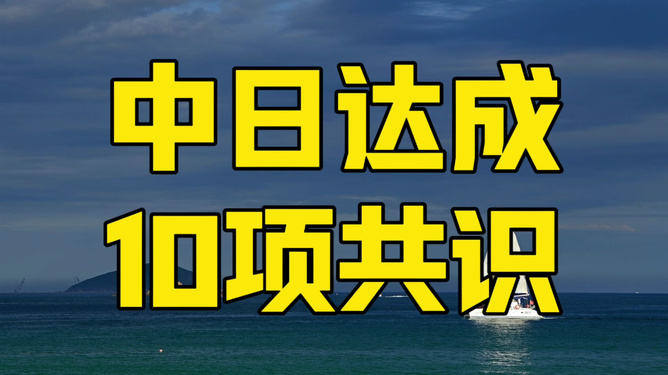 中日达成
10项共识